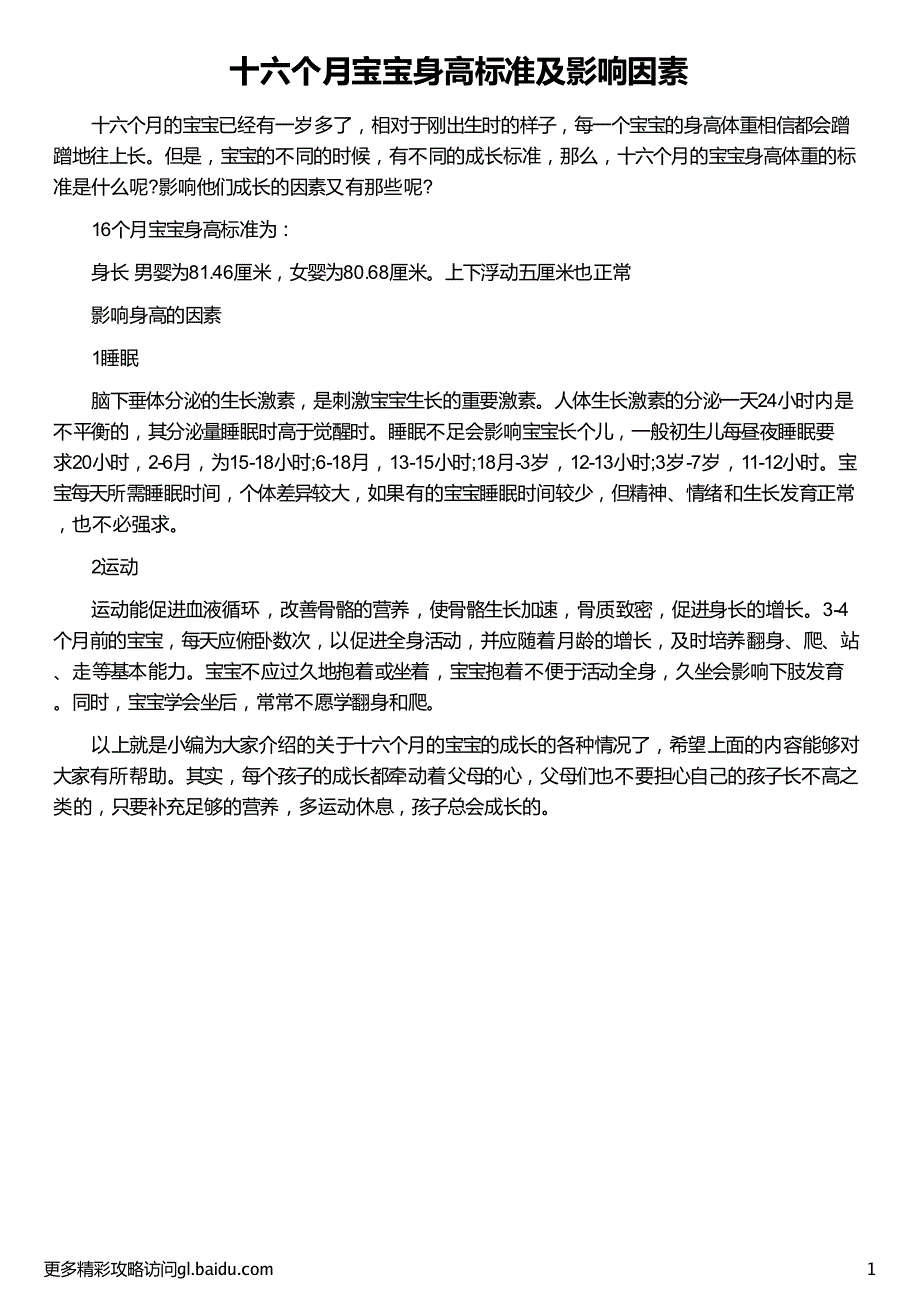 十六个月宝宝身高标准及影响因素

十六个月的宝宝已经有一岁多了，相对于刚出生时的样子，每一个宝宝的身高体重相信都会蹭蹭地往上长。但是，宝宝的不同的时候，有不同的成长标准，那么，十六个月的宝宝身高体重的标准是什么呢?影响他们成长的因素又有那些呢?

16个月宝宝身高标准为：

身长 男婴为81.46厘米，女婴为80.68厘米。上下浮动五厘米也正常

影响身高的因素

1睡眠

脑下垂体分泌的生长激素，是刺激宝宝生长的重要激素。人体生长激素的分泌一天24小时内是不平衡的，其分泌量睡眠时高于觉醒时。睡眠不足会影响宝宝长个儿，一般初生儿每昼夜睡眠要求20小时，2-6月，为15-18小时;6-18月，13-15小时;18月-3岁，12-13小时;3岁-7岁，11-12小时。宝宝每天所需睡眠时间，个体差异较大，如果有的宝宝睡眠时间较少，但精神、情绪和生长发育正常，也不必强求。

2运动

运动能促进血液循环，改善骨骼的营养，使骨骼生长加速，骨质致密，促进身长的增长。3-4个月前的宝宝，每天应俯卧数次，以促进全身活动，并应随着月龄的增长，及时培养翻身、爬、站、走等基本能力。宝宝不应过久地抱着或坐着，宝宝抱着不便于活动全身，久坐会影响下肢发育。同时，宝宝学会坐后，常常不愿学翻身和爬。

以上就是小编为大家介绍的关于十六个月的宝宝的成长的各种情况了，希望上面的内容能够对大家有所帮助。其实，每个孩子的成长都牵动着父母的心，父母们也不要担心自己的孩子长不高之类的，只要补充足够的营养，多运动休息，孩子总会成长的。

更多精彩攻略访问gl.baidu.com

1